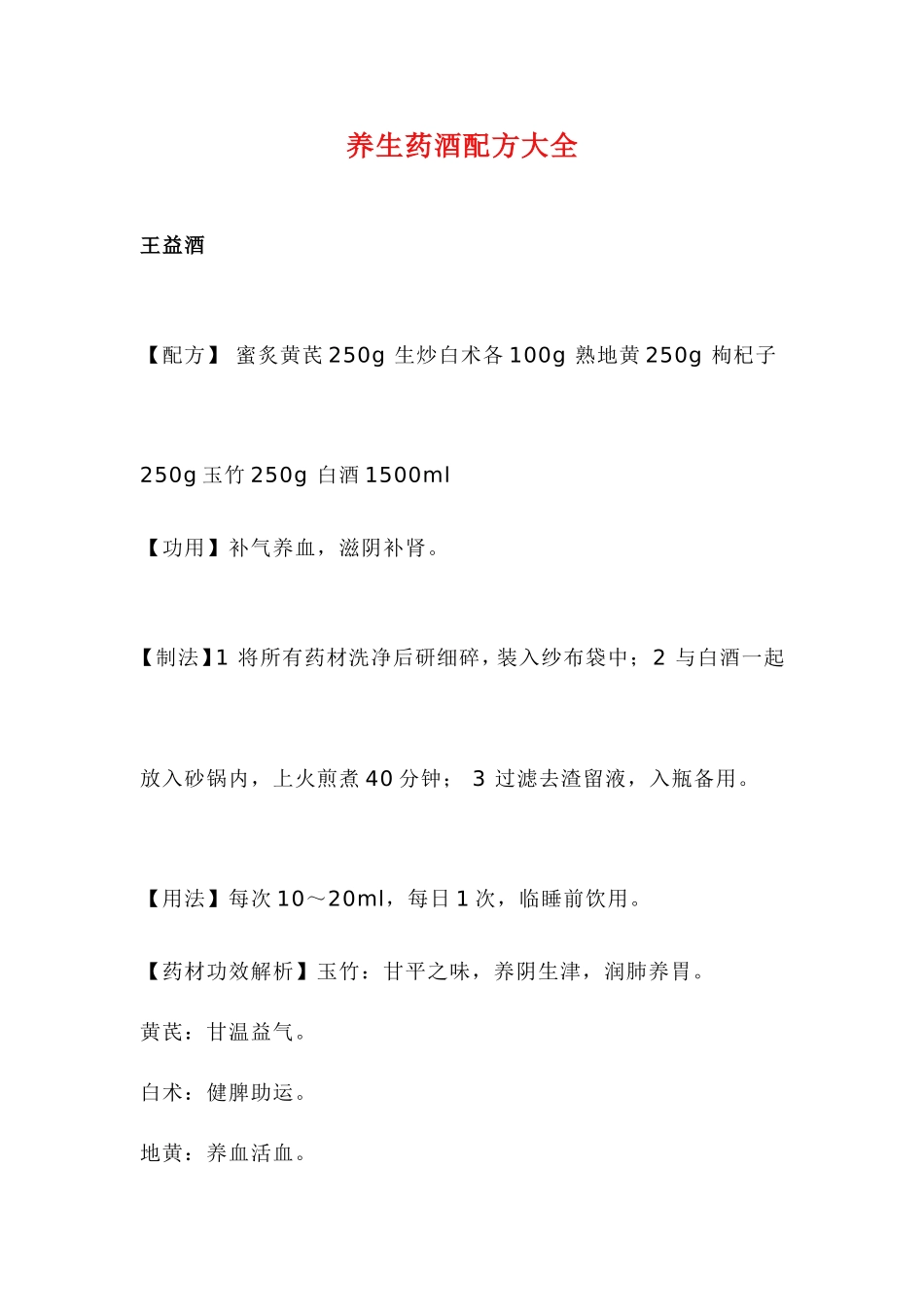 养生药酒配方大全

王益酒

【配方】 蜜炙黄芪 250g 生炒白术各 100g 熟地黄 250g 枸杞子 250g 玉竹 250g 白酒 1500ml

【功用】补气养血，滋阴补肾。

【制法】1 将所有药材洗净后研细碎，装入纱布袋中；2 与白酒一起放入砂锅内，上火煎煮 40 分钟； 3 过滤去渣留液，入瓶备用。

【用法】每次 10～20ml，每日 1 次，临睡前饮用。

【药材功效解析】玉竹：甘平之味，养阴生津，润肺养胃。

黄芪：甘温益气。

白术：健脾助运。

地黄：养血活血。